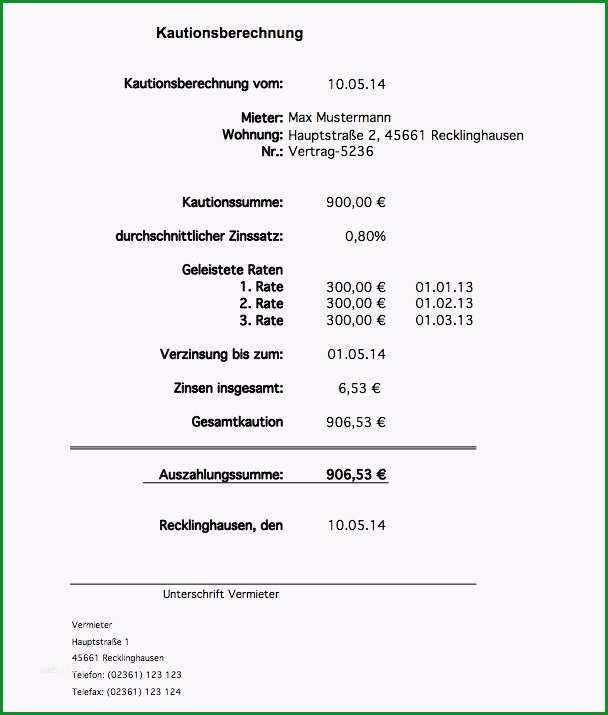 Kautionsberechnung

Kautionsberechnung vom: 10.05.14

Mieter: Max Mustermann
Wohnung: Hauptstraße 2, 45661 Recklinghausen
Nr.: Vertrag-5236

Kautionssumme: 900,00 €

durchschnittlicher Zinssatz: 0,80%

Geleistete Raten
1. Rate 300,00 € 01.01.13
2. Rate 300,00 € 01.02.13
3. Rate 300,00 € 01.03.13

Verzinsung bis zum: 01.05.14

Zinsen insgesamt: 6,53 €

Gesamtkaution 906,53 €

Auszahlungssumme: 906,53 €

Recklinghausen, den 10.05.14

Unterschrift Vermieter

Vermieter
Hauptstraße 1
45661 Recklinghausen
Telefon: (02361) 123 123
Telefax: (02361) 123 124